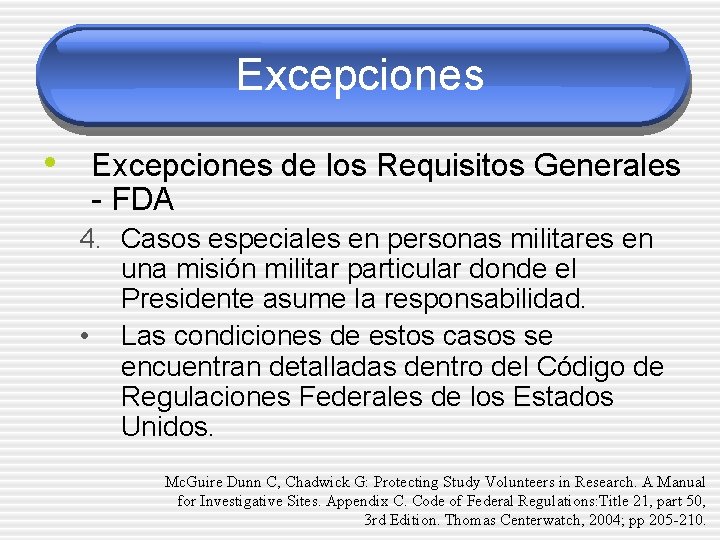 Excepciones

• Excepciones de los Requisitos Generales - FDA

4. Casos especiales en personas militares en una misión militar particular donde el Presidente asume la responsabilidad.

• Las condiciones de estos casos se encuentran detalladas dentro del Código de Regulaciones Federales de los Estados Unidos.

McGuire Dunn C, Chadwick G: Protecting Study Volunteers in Research. A Manual for Investigative Sites. Appendix C. Code of Federal Regulations:Title 21, part 50, 3rd Edition. Thomas Centerwatch, 2004; pp 205-210.